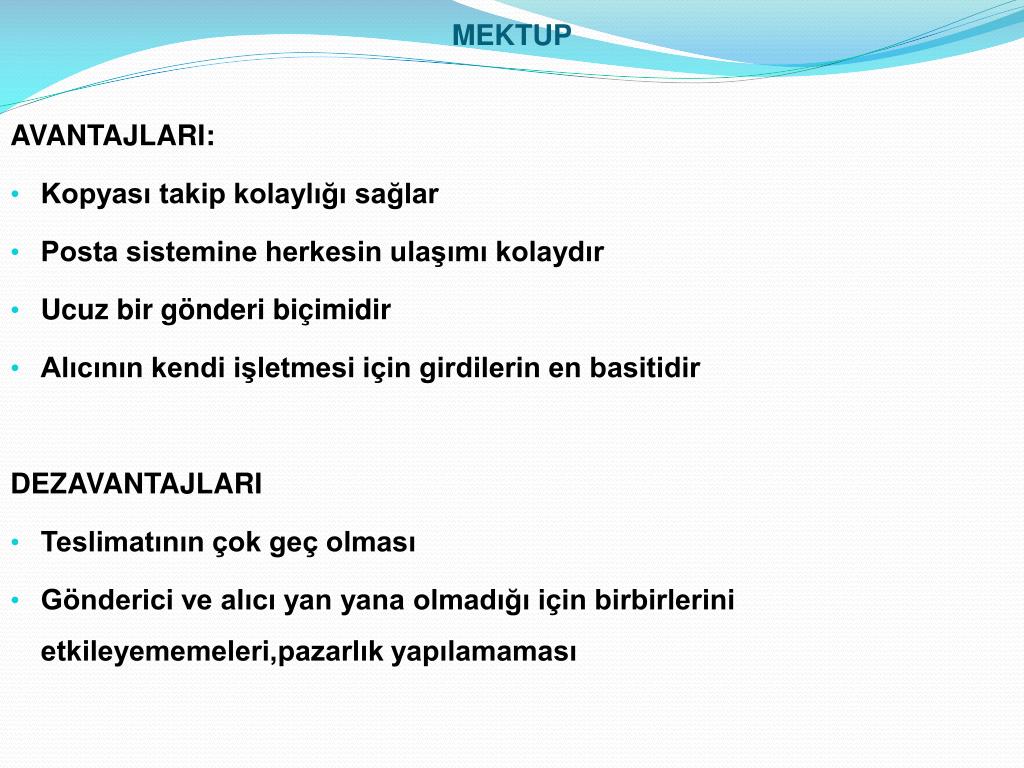 MEKTUP

AVANTAJLARI:

• Kopyası takip kolaylığı sağlar

• Posta sistemine herkesin ulaşımı kolaydır

• Ucuz bir gönderi biçimidir

• Alıcının kendi işletmesi için girdilerin en basitidir

DEZAVANTAJLARI

• Teslimatının çok geç olması

• Gönderici ve alıcı yan yana olmadığı için birbirlerini etkileyememeleri,pazarlık yapılamaması